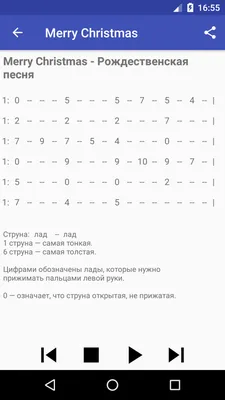 16:55

Merry Christmas

Merry Christmas - Рождественская песня

1: 0 – – – 5 – – – 5 – 7 – 5 – 4 – |

1: 2 – – – 2 – – – 2 – – – 7 – – – |

1: 7 – 9 – 7 – 5 – 4 – – – 0 – – – |

1: 0 – – – 9 – – – 9 – 10 – 9 – 7 – |

1: 5 – – – 0 – – – 0 – – – 2 – – – |

1: 7 – – – 4 – – – 5 – – – – – – – |

Струна: лад – лад
1 струна — самая тонкая.
6 струна — самая толстая.

Цифрами обозначены лады, которые нужно прижимать пальцами левой руки.

0 — означает, что струна открытая, не прижатая.